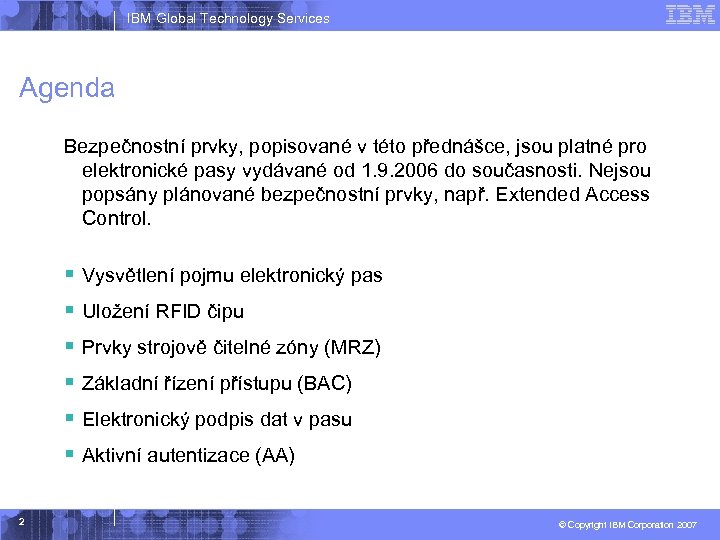 IBM Global Technology Services

IBM

Agenda

Bezpečnostní prvky, popisované v této přednášce, jsou platné pro elektronické pasy vydávané od 1.9.2006 do současnosti. Nejsou popsány plánované bezpečnostní prvky, např. Extended Access Control.

- Vysvětlení pojmu elektronický pas
- Uložení RFID čipu
- Prvky strojově čitelné zóny (MRZ)
- Základní řízení přístupu (BAC)
- Elektronický podpis dat v pasu
- Aktivní autentizace (AA)

2

© Copyright IBM Corporation 2007